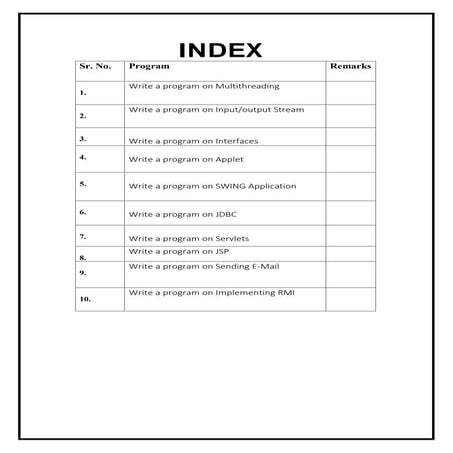 INDEX

| Sr. No. | Program | Remarks |
|---|---|---|
| 1. | Write a program on Multithreading | |
| 2. | Write a program on Input/output Stream | |
| 3. | Write a program on Interfaces | |
| 4. | Write a program on Applet | |
| 5. | Write a program on SWING Application | |
| 6. | Write a program on JDBC | |
| 7. | Write a program on Servlets | |
| 8. | Write a program on JSP | |
| 9. | Write a program on Sending E-Mail | |
| 10. | Write a program on Implementing RMI | |